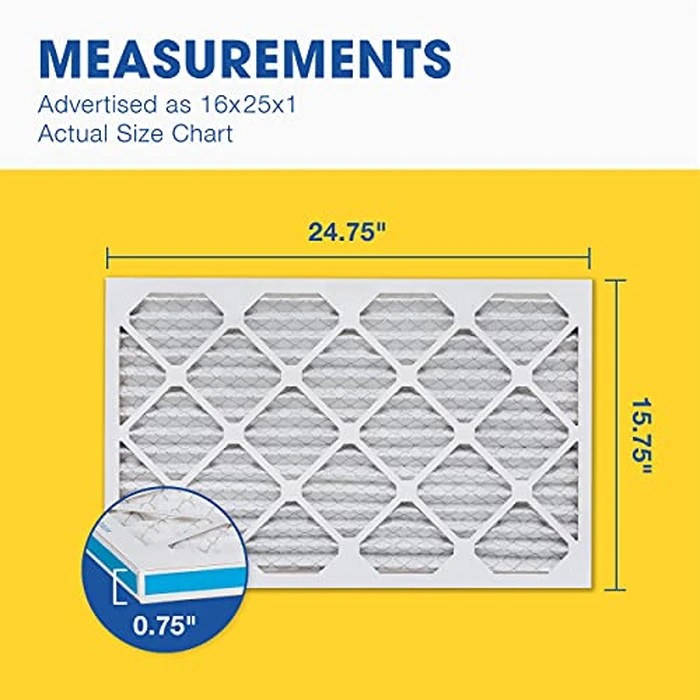 MEASUREMENTS
Advertised as 16x25x1
Actual Size Chart

24.75"

15.75"

0.75"